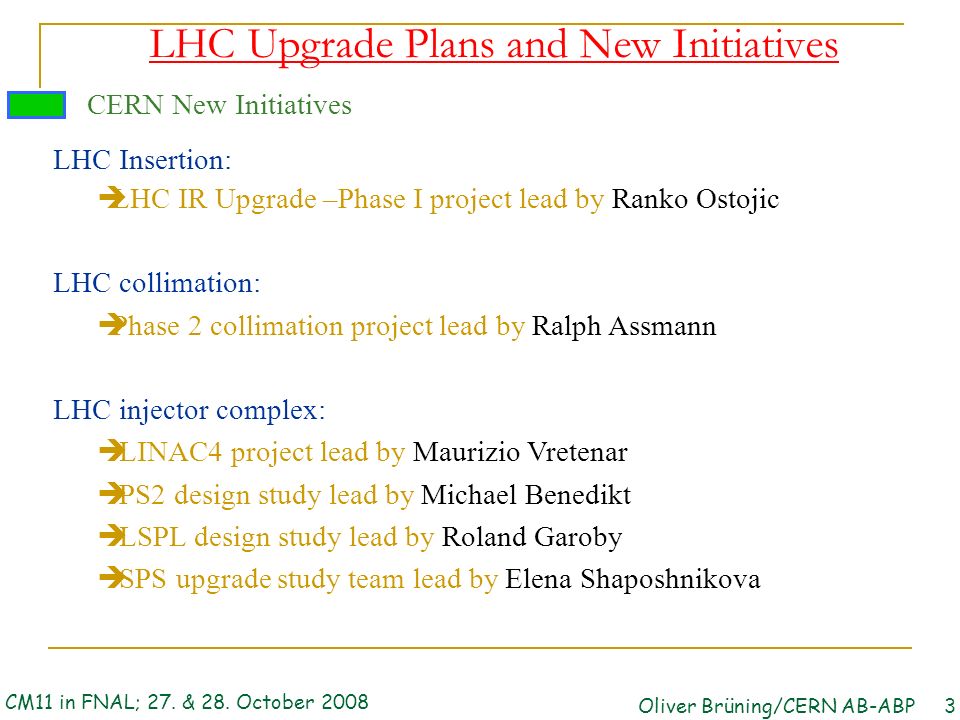 LHC Upgrade Plans and New Initiatives

CERN New Initiatives

LHC Insertion:

➔LHC IR Upgrade –Phase I project lead by Ranko Ostojic

LHC collimation:

➔Phase 2 collimation project lead by Ralph Assmann

LHC injector complex:

➔LINAC4 project lead by Maurizio Vretenar

➔PS2 design study lead by Michael Benedikt

➔LSPL design study lead by Roland Garoby

➔SPS upgrade study team lead by Elena Shaposhnikova

CM11 in FNAL; 27. & 28. October 2008

Oliver Brüning/CERN AB-ABP 3